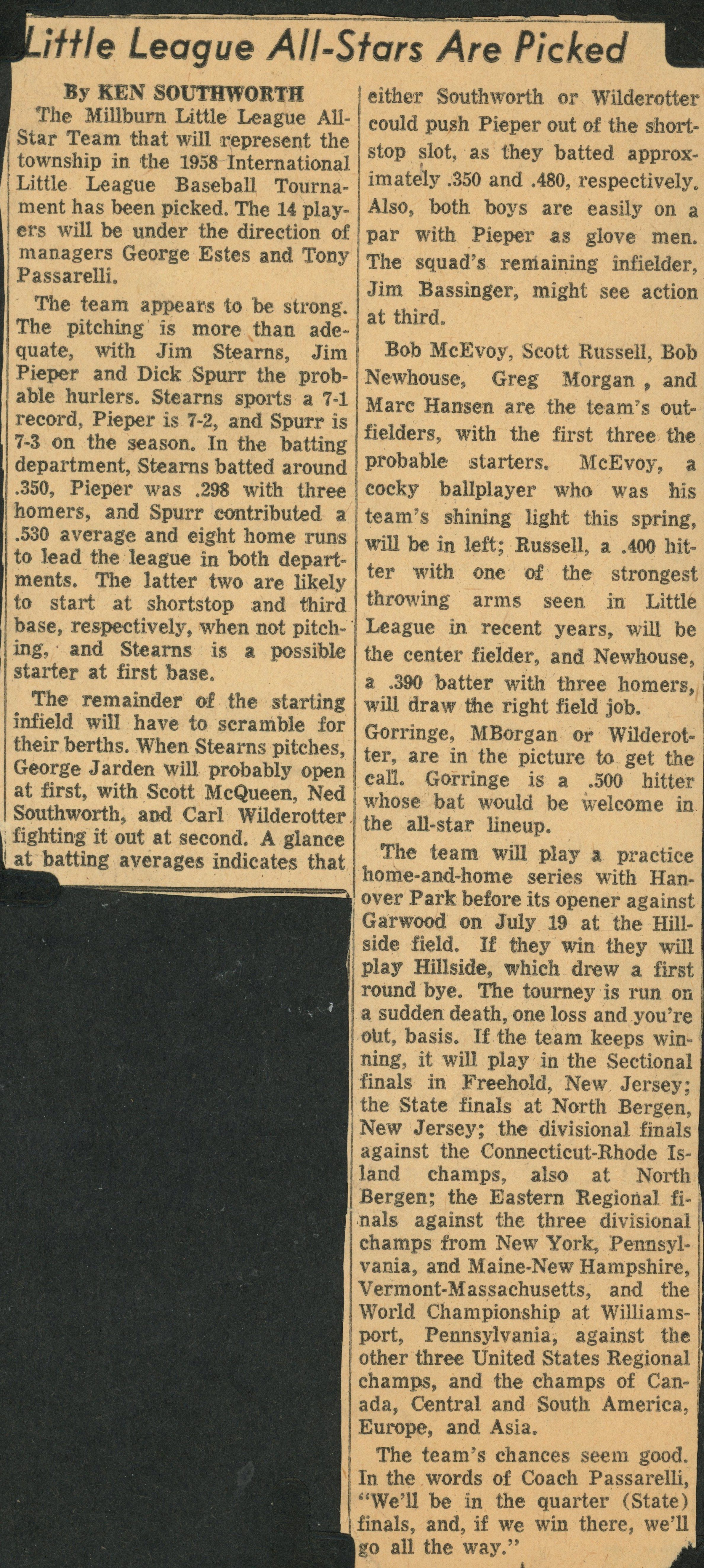 Little League All-Stars Are Picked

By KEN SOUTHWORTH

The Millburn Little League All-Star Team that will represent the township in the 1958 International Little League Baseball Tournament has been picked. The 14 players will be under the direction of managers George Estes and Tony Passarelli.

The team appears to be strong. The pitching is more than adequate, with Jim Stearns, Jim Pieper and Dick Spurr the probable hurlers. Stearns sports a 7-1 record, Pieper is 7-2, and Spurr is 7-3 on the season. In the batting department, Stearns batted around .350, Pieper was .298 with three homers, and Spurr contributed a .530 average and eight home runs to lead the league in both departments. The latter two are likely to start at shortstop and third base, respectively, when not pitching, and Stearns is a possible starter at first base.

The remainder of the starting infield will have to scramble for their berths. When Stearns pitches, George Jarden will probably open at first, with Scott McQueen, Ned Southworth, and Carl Wilderotter fighting it out at second. A glance at batting averages indicates that either Southworth or Wilderotter could push Pieper out of the shortstop slot, as they batted approximately .350 and .480, respectively. Also, both boys are easily on a par with Pieper as glove men. The squad's remaining infielder, Jim Bassinger, might see action at third.

Bob McEvoy, Scott Russell, Bob Newhouse, Greg Morgan , and Marc Hansen are the team's outfielders, with the first three the probable starters. McEvoy, a cocky ballplayer who was his team's shining light this spring, will be in left; Russell, a .400 hitter with one of the strongest throwing arms seen in Little League in recent years, will be the center fielder, and Newhouse, a .390 batter with three homers, will draw the right field job.

Gorringe, MBorgan or Wilderotter, are in the picture to get the call. Gorringe is a .500 hitter whose bat would be welcome in the all-star lineup.

The team will play a practice home-and-home series with Hanover Park before its opener against Garwood on July 19 at the Hillside field. If they win they will play Hillside, which drew a first round bye. The tourney is run on a sudden death, one loss and you're out, basis. If the team keeps winning, it will play in the Sectional finals in Freehold, New Jersey; the State finals at North Bergen, New Jersey; the divisional finals against the Connecticut-Rhode Island champs, also at North Bergen; the Eastern Regional finals against the three divisional champs from New York, Pennsylvania, and Maine-New Hampshire, Vermont-Massachusetts, and the World Championship at Williamsport, Pennsylvania, against the other three United States Regional champs, and the champs of Canada, Central and South America, Europe, and Asia.

The team's chances seem good. In the words of Coach Passarelli, "We'll be in the quarter (State) finals, and, if we win there, we'll go all the way."